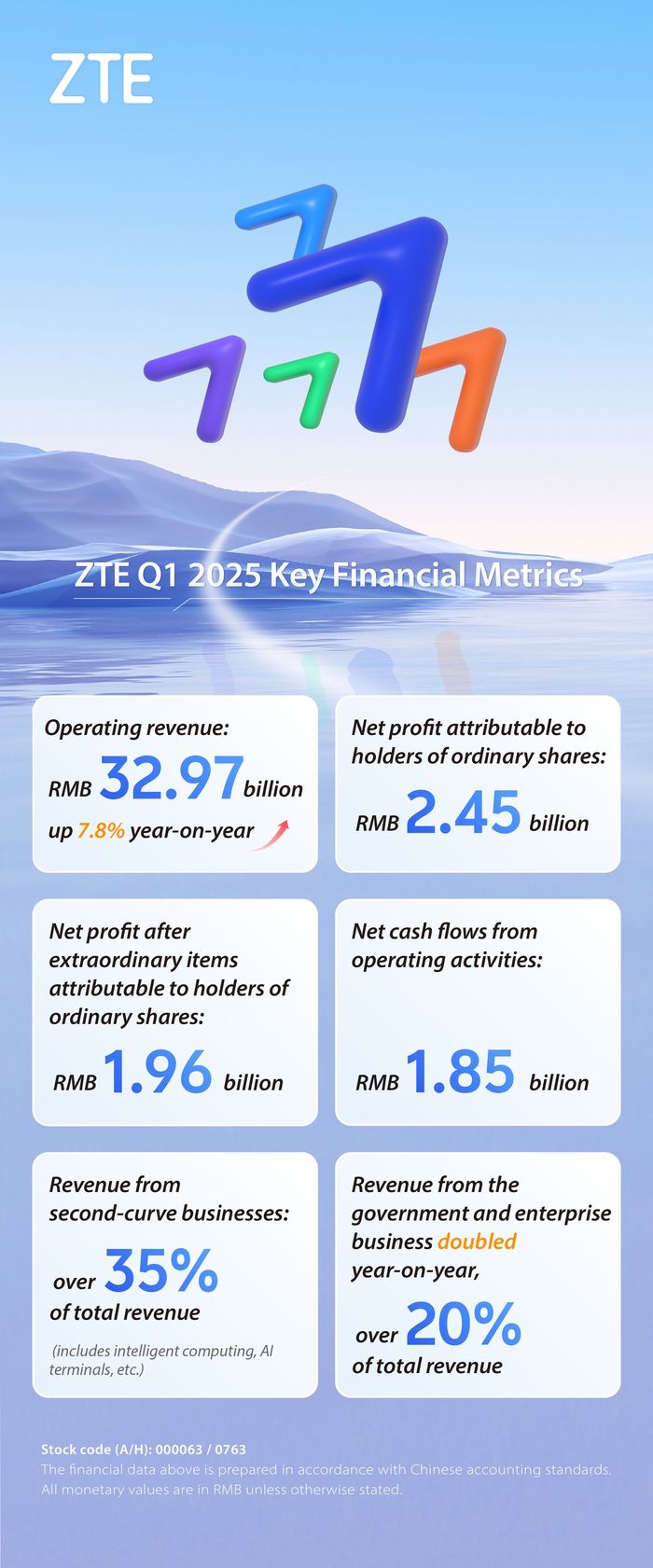 ZTE

ZTE Q1 2025 Key Financial Metrics

Operating revenue:
RMB 32.97 billion
up 7.8% year-on-year

Net profit attributable to holders of ordinary shares:
RMB 2.45 billion

Net profit after extraordinary items attributable to holders of ordinary shares:
RMB 1.96 billion

Net cash flows from operating activities:
RMB 1.85 billion

Revenue from second-curve businesses:
over 35%
of total revenue
(includes intelligent computing, AI terminals, etc.)

Revenue from the government and enterprise business doubled year-on-year,
over 20%
of total revenue

Stock code (A/H): 000063 / 0763
The financial data above is prepared in accordance with Chinese accounting standards.
All monetary values are in RMB unless otherwise stated.